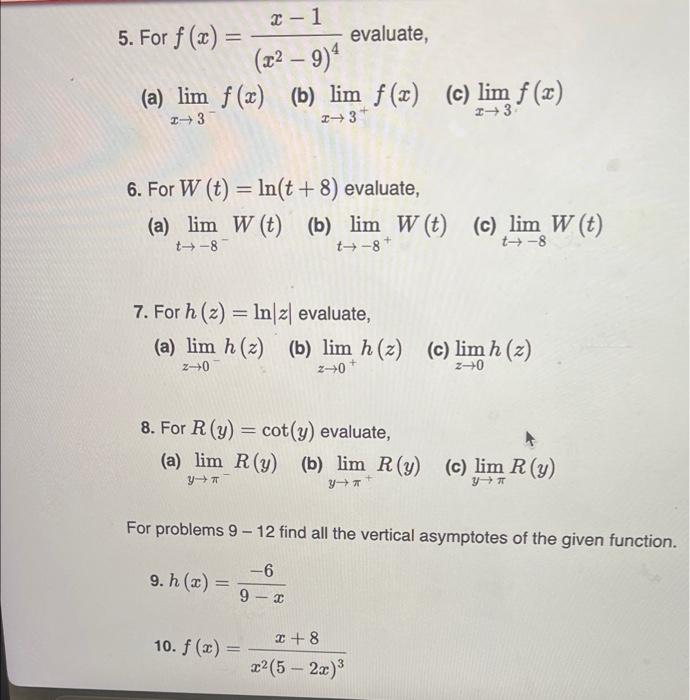 5. For $f(x) = \frac{x-1}{(x^2-9)^4}$ evaluate,

(a) $\lim_{x \to 3^-} f(x)$ (b) $\lim_{x \to 3^+} f(x)$ (c) $\lim_{x \to 3} f(x)$

6. For $W(t) = \ln(t+8)$ evaluate,

(a) $\lim_{t \to -8^-} W(t)$ (b) $\lim_{t \to -8^+} W(t)$ (c) $\lim_{t \to -8} W(t)$

7. For $h(z) = \ln|z|$ evaluate,

(a) $\lim_{z \to 0^-} h(z)$ (b) $\lim_{z \to 0^+} h(z)$ (c) $\lim_{z \to 0} h(z)$

8. For $R(y) = \cot(y)$ evaluate,

(a) $\lim_{y \to \pi^-} R(y)$ (b) $\lim_{y \to \pi^+} R(y)$ (c) $\lim_{y \to \pi} R(y)$

For problems 9 – 12 find all the vertical asymptotes of the given function.

9. $h(x) = \frac{-6}{9-x}$

10. $f(x) = \frac{x+8}{x^2(5-2x)^3}$